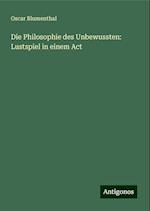 Oscar Blumenthal

Die Philosophie des Unbewussten: Lustspiel in einem Act

Antigonos